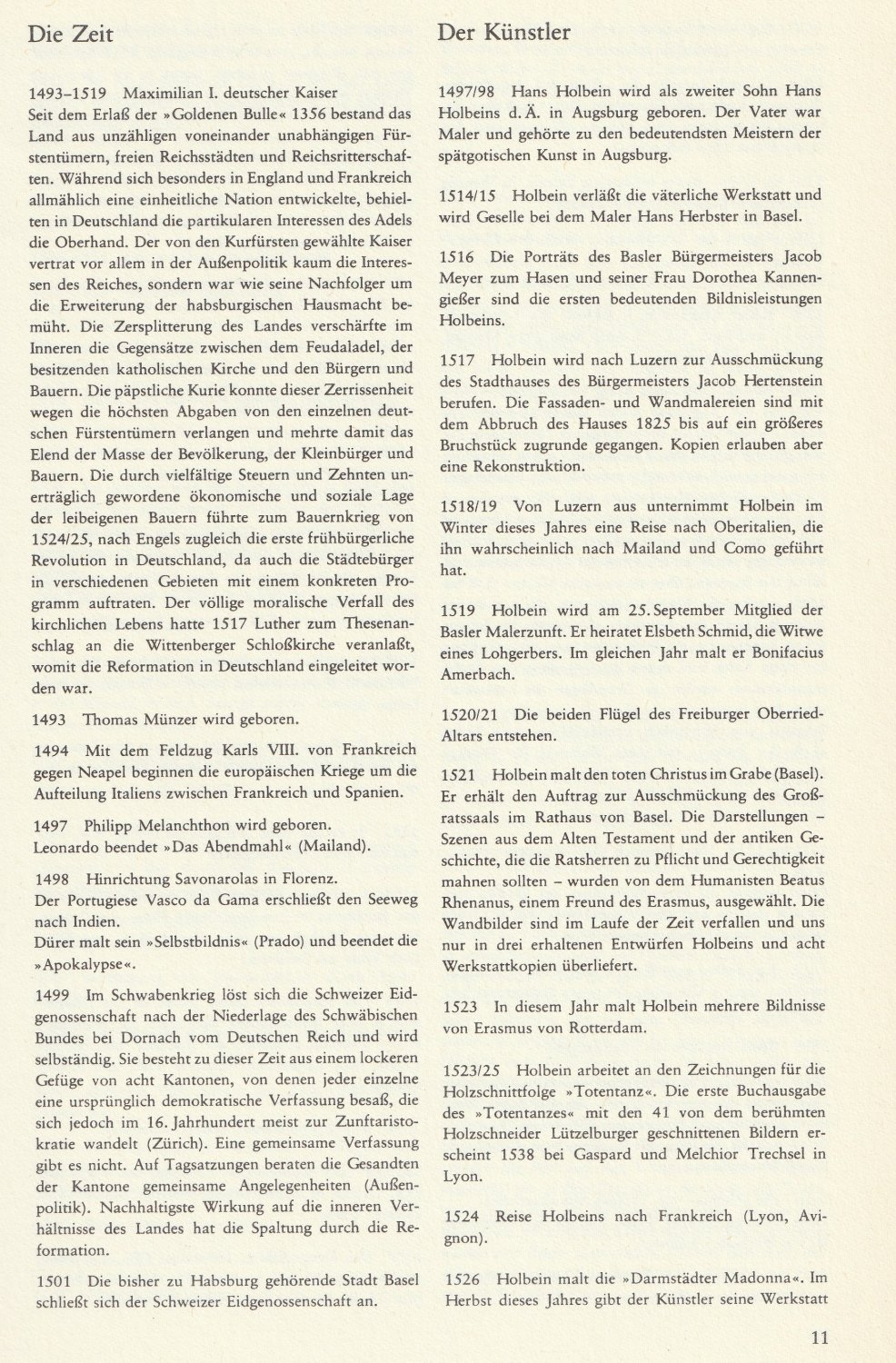 Die Zeit

1493–1519 Maximilian I. deutscher Kaiser
Seit dem Erlaß der »Goldenen Bulle« 1356 bestand das Land aus unzähligen voneinander unabhängigen Fürstentümern, freien Reichsstädten und Reichsritterschaften. Während sich besonders in England und Frankreich allmählich eine einheitliche Nation entwickelte, behielten in Deutschland die partikularen Interessen des Adels die Oberhand. Der von den Kurfürsten gewählte Kaiser vertrat vor allem in der Außenpolitik kaum die Interessen des Reiches, sondern war wie seine Nachfolger um die Erweiterung der habsburgischen Hausmacht bemüht. Die Zersplitterung des Landes verschärfte im Inneren die Gegensätze zwischen dem Feudaladel, der besitzenden katholischen Kirche und den Bürgern und Bauern. Die päpstliche Kurie konnte dieser Zerrissenheit wegen die höchsten Abgaben von den einzelnen deutschen Fürstentümern verlangen und mehrte damit das Elend der Masse der Bevölkerung, der Kleinbürger und Bauern. Die durch vielfältige Steuern und Zehnten unerträglich gewordene ökonomische und soziale Lage der leibeigenen Bauern führte zum Bauernkrieg von 1524/25, nach Engels zugleich die erste frühbürgerliche Revolution in Deutschland, da auch die Städtebürger in verschiedenen Gebieten mit einem konkreten Programm auftraten. Der völlige moralische Verfall des kirchlichen Lebens hatte 1517 Luther zum Thesenanschlag an die Wittenberger Schloßkirche veranlaßt, womit die Reformation in Deutschland eingeleitet worden war.

1493 Thomas Münzer wird geboren.

1494 Mit dem Feldzug Karls VIII. von Frankreich gegen Neapel beginnen die europäischen Kriege um die Aufteilung Italiens zwischen Frankreich und Spanien.

1497 Philipp Melanchthon wird geboren.
Leonardo beendet »Das Abendmahl« (Mailand).

1498 Hinrichtung Savonarolas in Florenz.
Der Portugiese Vasco da Gama erschließt den Seeweg nach Indien.
Dürer malt sein »Selbstbildnis« (Prado) und beendet die »Apokalypse«.

1499 Im Schwabenkrieg löst sich die Schweizer Eidgenossenschaft nach der Niederlage des Schwäbischen Bundes bei Dornach vom Deutschen Reich und wird selbständig. Sie besteht zu dieser Zeit aus einem lockeren Gefüge von acht Kantonen, von denen jeder einzelne eine ursprünglich demokratische Verfassung besaß, die sich jedoch im 16. Jahrhundert meist zur Zunftaristokratie wandelt (Zürich). Eine gemeinsame Verfassung gibt es nicht. Auf Tagsatzungen beraten die Gesandten der Kantone gemeinsame Angelegenheiten (Außenpolitik). Nachhaltigste Wirkung auf die inneren Verhältnisse des Landes hat die Spaltung durch die Reformation.

1501 Die bisher zu Habsburg gehörende Stadt Basel schließt sich der Schweizer Eidgenossenschaft an.

Der Künstler

1497/98 Hans Holbein wird als zweiter Sohn Hans Holbeins d. Ä. in Augsburg geboren. Der Vater war Maler und gehörte zu den bedeutendsten Meistern der spätgotischen Kunst in Augsburg.

1514/15 Holbein verläßt die väterliche Werkstatt und wird Geselle bei dem Maler Hans Herbster in Basel.

1516 Die Porträts des Basler Bürgermeisters Jacob Meyer zum Hasen und seiner Frau Dorothea Kannengießer sind die ersten bedeutenden Bildnisleistungen Holbeins.

1517 Holbein wird nach Luzern zur Ausschmückung des Stadthauses des Bürgermeisters Jacob Hertenstein berufen. Die Fassaden- und Wandmalereien sind mit dem Abbruch des Hauses 1825 bis auf ein größeres Bruchstück zugrunde gegangen. Kopien erlauben aber eine Rekonstruktion.

1518/19 Von Luzern aus unternimmt Holbein im Winter dieses Jahres eine Reise nach Oberitalien, die ihn wahrscheinlich nach Mailand und Como geführt hat.

1519 Holbein wird am 25. September Mitglied der Basler Malerzunft. Er heiratet Elsbeth Schmid, die Witwe eines Lohgerbers. Im gleichen Jahr malt er Bonifacius Amerbach.

1520/21 Die beiden Flügel des Freiburger Oberried-Altars entstehen.

1521 Holbein malt den toten Christus im Grabe (Basel). Er erhält den Auftrag zur Ausschmückung des Großratssaals im Rathaus von Basel. Die Darstellungen – Szenen aus dem Alten Testament und der antiken Geschichte, die die Ratsherren zu Pflicht und Gerechtigkeit mahnen sollten – wurden von dem Humanisten Beatus Rhenanus, einem Freund des Erasmus, ausgewählt. Die Wandbilder sind im Laufe der Zeit verfallen und uns nur in drei erhaltenen Entwürfen Holbeins und acht Werkstattkopien überliefert.

1523 In diesem Jahr malt Holbein mehrere Bildnisse von Erasmus von Rotterdam.

1523/25 Holbein arbeitet an den Zeichnungen für die Holzschnittfolge »Totentanz«. Die erste Buchausgabe des »Totentanzes« mit den 41 von dem berühmten Holzschneider Lützelburger geschnittenen Bildern erscheint 1538 bei Gaspard und Melchior Trechsel in Lyon.

1524 Reise Holbeins nach Frankreich (Lyon, Avignon).

1526 Holbein malt die »Darmstädter Madonna«. Im Herbst dieses Jahres gibt der Künstler seine Werkstatt

11